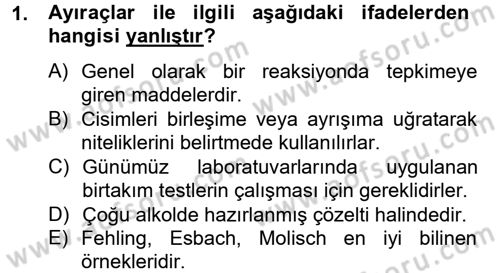 1. Ayıraçlar ile ilgili aşağıdaki ifadelerden hangisi yanlıştır?

A) Genel olarak bir reaksiyonda tepkimeye giren maddelerdir.
B) Cisimleri birleşime veya ayrışıma uğratarak niteliklerini belirtmede kullanılırlar.
C) Günümüz laboratuvarlarında uygulanan birtakım testlerin çalışması için gereklidirler.
D) Çoğu alkolde hazırlanmış çözelti halindedir.
E) Fehling, Esbach, Molisch en iyi bilinen örnekleridir.

www.aofsoru.com